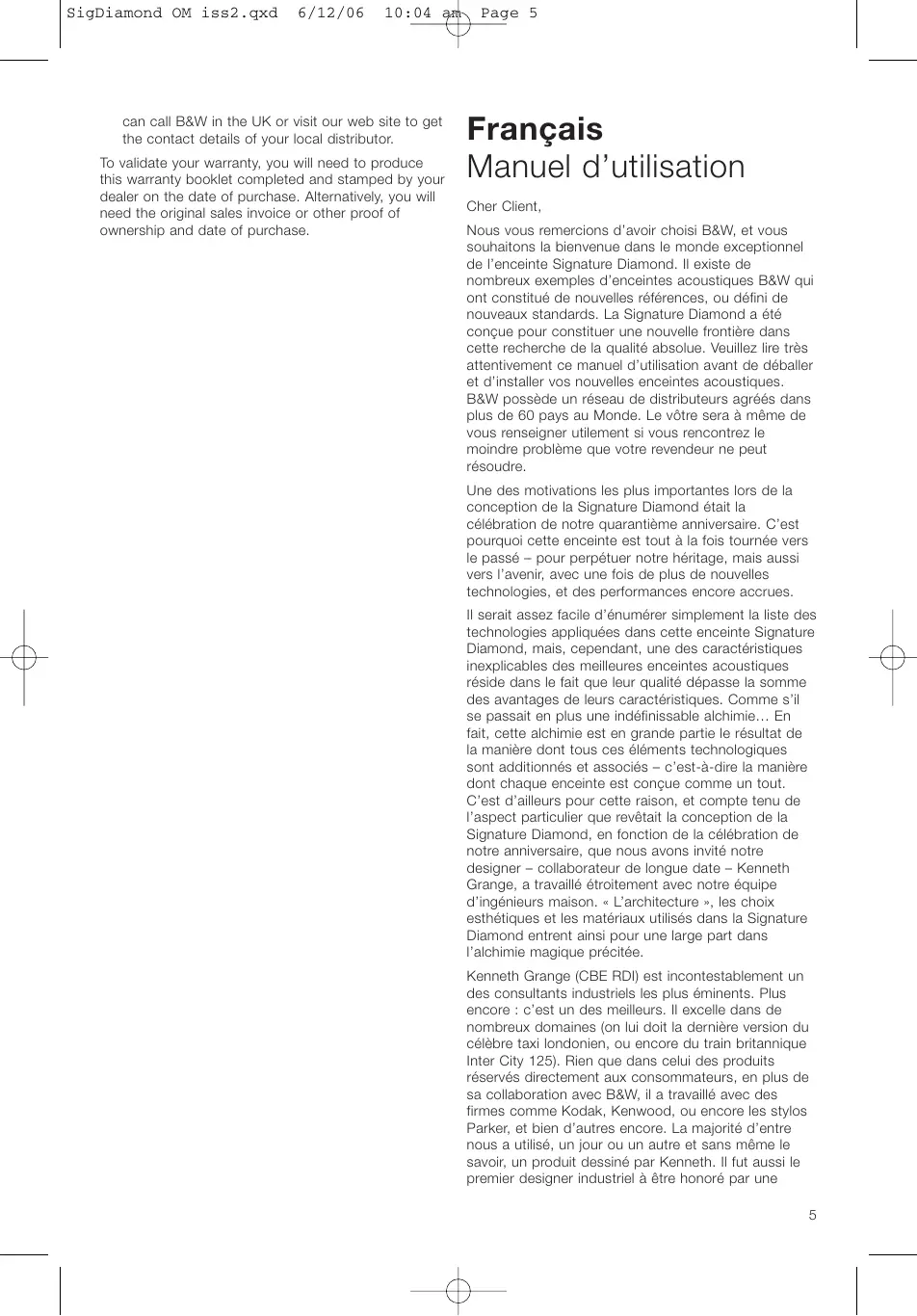 SigDiamond OM iss2.qxd 6/12/06 10:04 am Page 5

can call B&W in the UK or visit our web site to get the contact details of your local distributor.

To validate your warranty, you will need to produce this warranty booklet completed and stamped by your dealer on the date of purchase. Alternatively, you will need the original sales invoice or other proof of ownership and date of purchase.

Français
Manuel d'utilisation

Cher Client,

Nous vous remercions d'avoir choisi B&W, et vous souhaitons la bienvenue dans le monde exceptionnel de l'enceinte Signature Diamond. Il existe de nombreux exemples d'enceintes acoustiques B&W qui ont constitué de nouvelles références, ou défini de nouveaux standards. La Signature Diamond a été conçue pour constituer une nouvelle frontière dans cette recherche de la qualité absolue. Veuillez lire très attentivement ce manuel d'utilisation avant de déballer et d'installer vos nouvelles enceintes acoustiques. B&W possède un réseau de distributeurs agréés dans plus de 60 pays au Monde. Le vôtre sera à même de vous renseigner utilement si vous rencontrez le moindre problème que votre revendeur ne peut résoudre.

Une des motivations les plus importantes lors de la conception de la Signature Diamond était la célébration de notre quarantième anniversaire. C'est pourquoi cette enceinte est tout à la fois tournée vers le passé – pour perpétuer notre héritage, mais aussi vers l'avenir, avec une fois de plus de nouvelles technologies, et des performances encore accrues.

Il serait assez facile d'énumérer simplement la liste des technologies appliquées dans cette enceinte Signature Diamond, mais, cependant, une des caractéristiques inexplicables des meilleures enceintes acoustiques réside dans le fait que leur qualité dépasse la somme des avantages de leurs caractéristiques. Comme s'il se passait en plus une indéfinissable alchimie… En fait, cette alchimie est en grande partie le résultat de la manière dont tous ces éléments technologiques sont additionnés et associés – c'est-à-dire la manière dont chaque enceinte est conçue comme un tout. C'est d'ailleurs pour cette raison, et compte tenu de l'aspect particulier que revêtait la conception de la Signature Diamond, en fonction de la célébration de notre anniversaire, que nous avons invité notre designer – collaborateur de longue date – Kenneth Grange, a travaillé étroitement avec notre équipe d'ingénieurs maison. « L'architecture », les choix esthétiques et les matériaux utilisés dans la Signature Diamond entrent ainsi pour une large part dans l'alchimie magique précitée.

Kenneth Grange (CBE RDI) est incontestablement un des consultants industriels les plus éminents. Plus encore : c'est un des meilleurs. Il excelle dans de nombreux domaines (on lui doit la dernière version du célèbre taxi londonien, ou encore du train britannique Inter City 125). Rien que dans celui des produits réservés directement aux consommateurs, en plus de sa collaboration avec B&W, il a travaillé avec des firmes comme Kodak, Kenwood, ou encore les stylos Parker, et bien d'autres encore. La majorité d'entre nous a utilisé, un jour ou un autre et sans même le savoir, un produit dessiné par Kenneth. Il fut aussi le premier designer industriel à être honoré par une

5